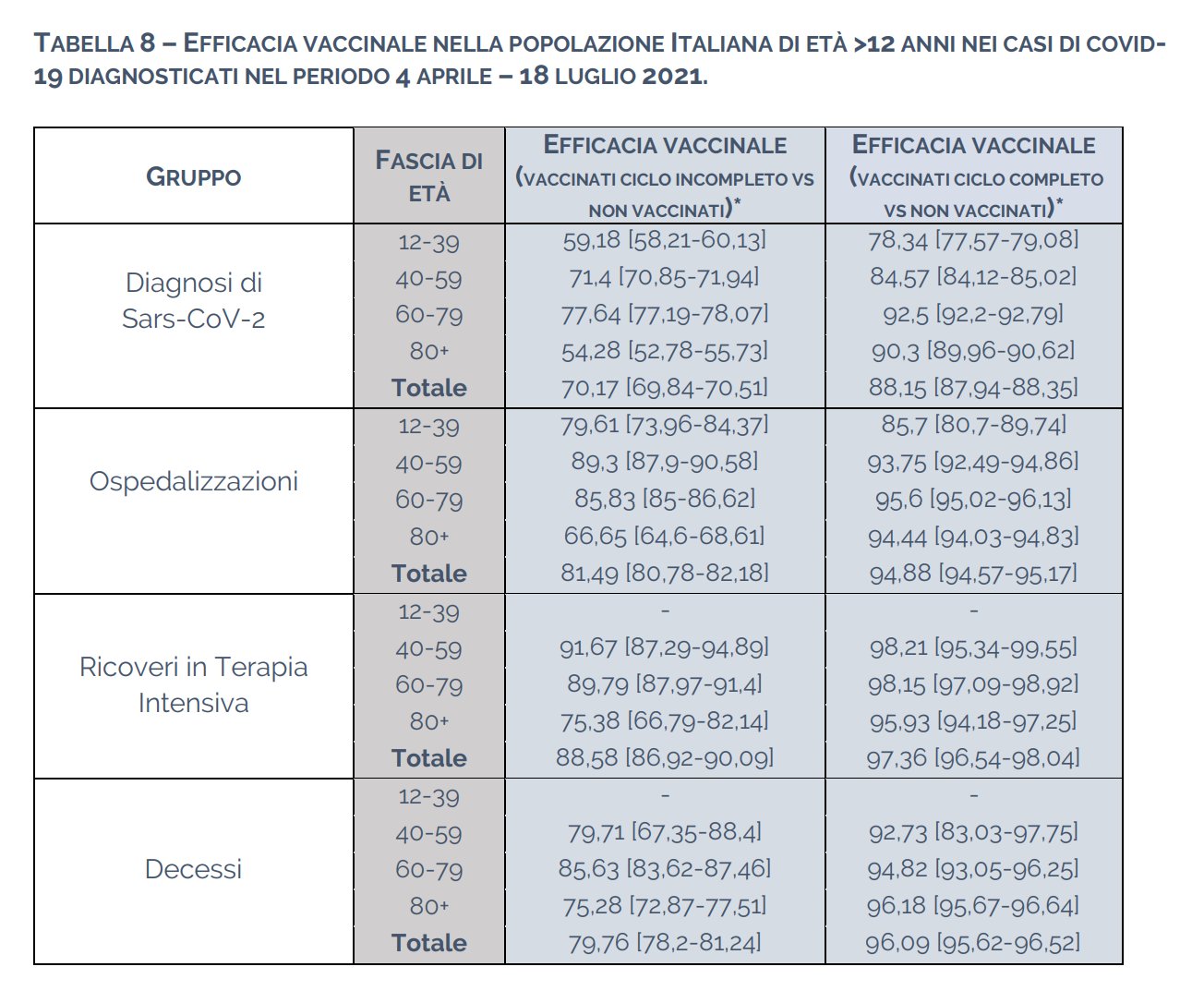 TABELLA 8 – EFFICACIA VACCINALE NELLA POPOLAZIONE ITALIANA DI ETÀ >12 ANNI NEI CASI DI COVID-19 DIAGNOSTICATI NEL PERIODO 4 APRILE – 18 LUGLIO 2021.

| GRUPPO | FASCIA DI ETÀ | EFFICACIA VACCINALE (VACCINATI CICLO INCOMPLETO VS NON VACCINATI)* | EFFICACIA VACCINALE (VACCINATI CICLO COMPLETO VS NON VACCINATI)* |
|---|---|---|---|
| Diagnosi di Sars-CoV-2 | 12-39 | 59,18 [58,21-60,13] | 78,34 [77,57-79,08] |
| | 40-59 | 71,4 [70,85-71,94] | 84,57 [84,12-85,02] |
| | 60-79 | 77,64 [77,19-78,07] | 92,5 [92,2-92,79] |
| | 80+ | 54,28 [52,78-55,73] | 90,3 [89,96-90,62] |
| | Totale | 70,17 [69,84-70,51] | 88,15 [87,94-88,35] |
| Ospedalizzazioni | 12-39 | 79,61 [73,96-84,37] | 85,7 [80,7-89,74] |
| | 40-59 | 89,3 [87,9-90,58] | 93,75 [92,49-94,86] |
| | 60-79 | 85,83 [85-86,62] | 95,6 [95,02-96,13] |
| | 80+ | 66,65 [64,6-68,61] | 94,44 [94,03-94,83] |
| | Totale | 81,49 [80,78-82,18] | 94,88 [94,57-95,17] |
| Ricoveri in Terapia Intensiva | 12-39 | - | - |
| | 40-59 | 91,67 [87,29-94,89] | 98,21 [95,34-99,55] |
| | 60-79 | 89,79 [87,97-91,4] | 98,15 [97,09-98,92] |
| | 80+ | 75,38 [66,79-82,14] | 95,93 [94,18-97,25] |
| | Totale | 88,58 [86,92-90,09] | 97,36 [96,54-98,04] |
| Decessi | 12-39 | - | - |
| | 40-59 | 79,71 [67,35-88,4] | 92,73 [83,03-97,75] |
| | 60-79 | 85,63 [83,62-87,46] | 94,82 [93,05-96,25] |
| | 80+ | 75,28 [72,87-77,51] | 96,18 [95,67-96,64] |
| | Totale | 79,76 [78,2-81,24] | 96,09 [95,62-96,52] |